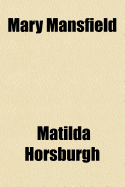 Mary Mansfield

Matilda Horsburgh